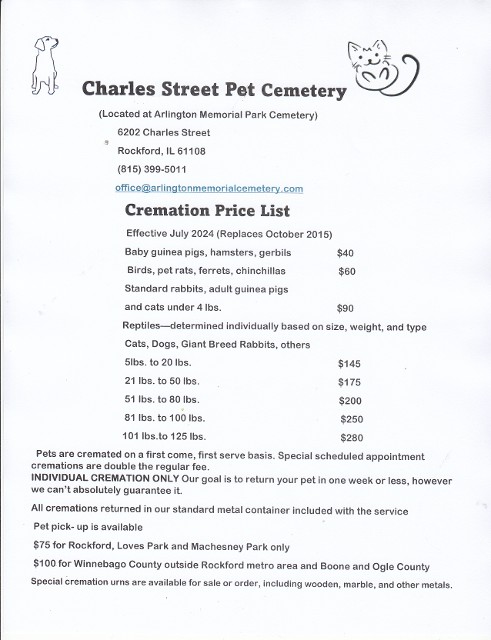 Charles Street Pet Cemetery

(Located at Arlington Memorial Park Cemetery)

6202 Charles Street

Rockford, IL 61108

(815) 399-5011

office@arlingtonmemorialcemetery.com

Cremation Price List

Effective July 2024 (Replaces October 2015)

Baby guinea pigs, hamsters, gerbils $40

Birds, pet rats, ferrets, chinchillas $60

Standard rabbits, adult guinea pigs and cats under 4 lbs. $90

Reptiles—determined individually based on size, weight, and type

Cats, Dogs, Giant Breed Rabbits, others

5lbs. to 20 lbs. $145

21 lbs. to 50 lbs. $175

51 lbs. to 80 lbs. $200

81 lbs. to 100 lbs. $250

101 lbs.to 125 lbs. $280

Pets are cremated on a first come, first serve basis. Special scheduled appointment cremations are double the regular fee.

INDIVIDUAL CREMATION ONLY Our goal is to return your pet in one week or less, however we can't absolutely guarantee it.

All cremations returned in our standard metal container included with the service

Pet pick- up is available

$75 for Rockford, Loves Park and Machesney Park only

$100 for Winnebago County outside Rockford metro area and Boone and Ogle County

Special cremation urns are available for sale or order, including wooden, marble, and other metals.